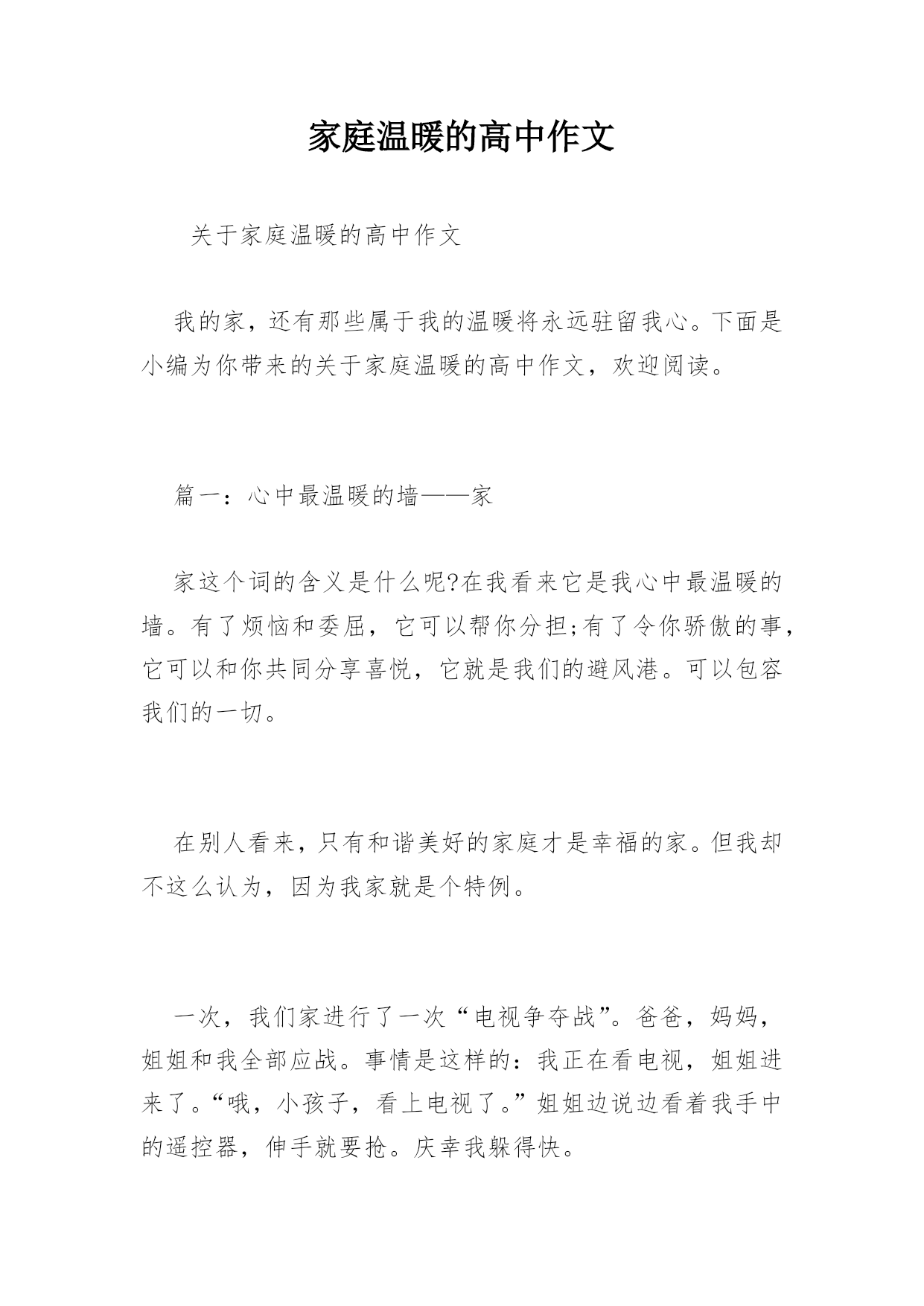 家庭温暖的高中作文

关于家庭温暖的高中作文

我的家，还有那些属于我的温暖将永远驻留我心。下面是小编为你带来的关于家庭温暖的高中作文，欢迎阅读。

篇一：心中最温暖的墙——家

家这个词的含义是什么呢?在我看来它是我心中最温暖的墙。有了烦恼和委屈，它可以帮你分担;有了令你骄傲的事，它可以和你共同分享喜悦，它就是我们的避风港。可以包容我们的一切。

在别人看来，只有和谐美好的家庭才是幸福的家。但我却不这么认为，因为我家就是个特例。

一次，我们家进行了一次“电视争夺战”。爸爸，妈妈，姐姐和我全部应战。事情是这样的：我正在看电视，姐姐进来了。“哦，小孩子，看上电视了。”姐姐边说边看着我手中的遥控器，伸手就要抢。庆幸我躲得快。